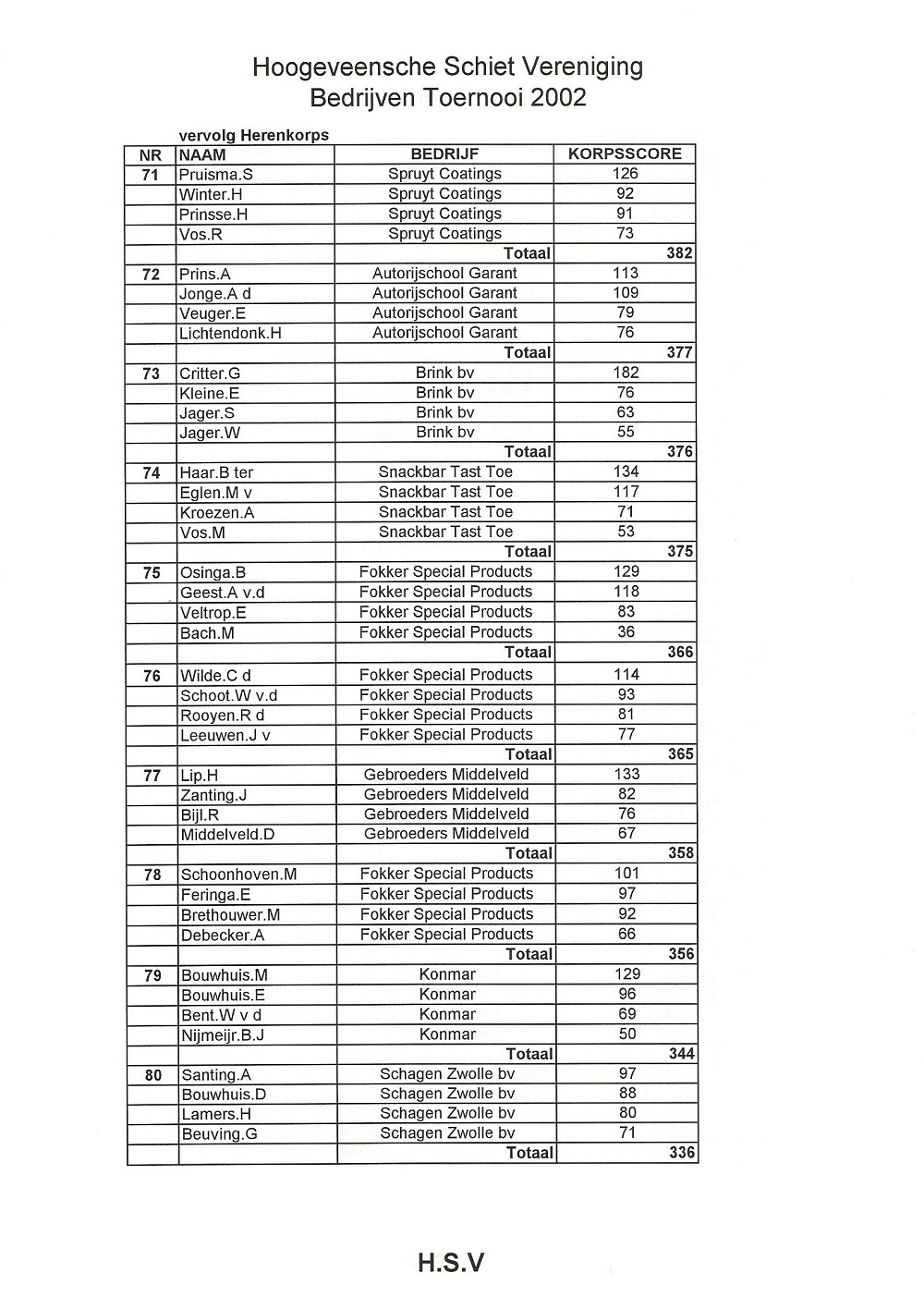 Hoogeveensche Schiet Vereniging
Bedrijven Toernooi 2002

vervolg Herenkorps

| NR | NAAM | BEDRIJF | KORPSSCORE |
|---|---|---|---|
| 71 | Pruisma.S | Spruyt Coatings | 126 |
| | Winter.H | Spruyt Coatings | 92 |
| | Prinsse.H | Spruyt Coatings | 91 |
| | Vos.R | Spruyt Coatings | 73 |
| | | Totaal | 382 |
| 72 | Prins.A | Autorijschool Garant | 113 |
| | Jonge.A d | Autorijschool Garant | 109 |
| | Veuger.E | Autorijschool Garant | 79 |
| | Lichtendonk.H | Autorijschool Garant | 76 |
| | | Totaal | 377 |
| 73 | Critter.G | Brink bv | 182 |
| | Kleine.E | Brink bv | 76 |
| | Jager.S | Brink bv | 63 |
| | Jager.W | Brink bv | 55 |
| | | Totaal | 376 |
| 74 | Haar.B ter | Snackbar Tast Toe | 134 |
| | Eglen.M v | Snackbar Tast Toe | 117 |
| | Kroezen.A | Snackbar Tast Toe | 71 |
| | Vos.M | Snackbar Tast Toe | 53 |
| | | Totaal | 375 |
| 75 | Osinga.B | Fokker Special Products | 129 |
| | Geest.A v.d | Fokker Special Products | 118 |
| | Veltrop.E | Fokker Special Products | 83 |
| | Bach.M | Fokker Special Products | 36 |
| | | Totaal | 366 |
| 76 | Wilde.C d | Fokker Special Products | 114 |
| | Schoot.W v.d | Fokker Special Products | 93 |
| | Rooyen.R d | Fokker Special Products | 81 |
| | Leeuwen.J v | Fokker Special Products | 77 |
| | | Totaal | 365 |
| 77 | Lip.H | Gebroeders Middelveld | 133 |
| | Zanting.J | Gebroeders Middelveld | 82 |
| | Bijl.R | Gebroeders Middelveld | 76 |
| | Middelveld.D | Gebroeders Middelveld | 67 |
| | | Totaal | 358 |
| 78 | Schoonhoven.M | Fokker Special Products | 101 |
| | Feringa.E | Fokker Special Products | 97 |
| | Brethouwer.M | Fokker Special Products | 92 |
| | Debecker.A | Fokker Special Products | 66 |
| | | Totaal | 356 |
| 79 | Bouwhuis.M | Konmar | 129 |
| | Bouwhuis.E | Konmar | 96 |
| | Bent.W v d | Konmar | 69 |
| | Nijmeijr.B.J | Konmar | 50 |
| | | Totaal | 344 |
| 80 | Santing.A | Schagen Zwolle bv | 97 |
| | Bouwhuis.D | Schagen Zwolle bv | 88 |
| | Lamers.H | Schagen Zwolle bv | 80 |
| | Beuving.G | Schagen Zwolle bv | 71 |
| | | Totaal | 336 |

H.S.V